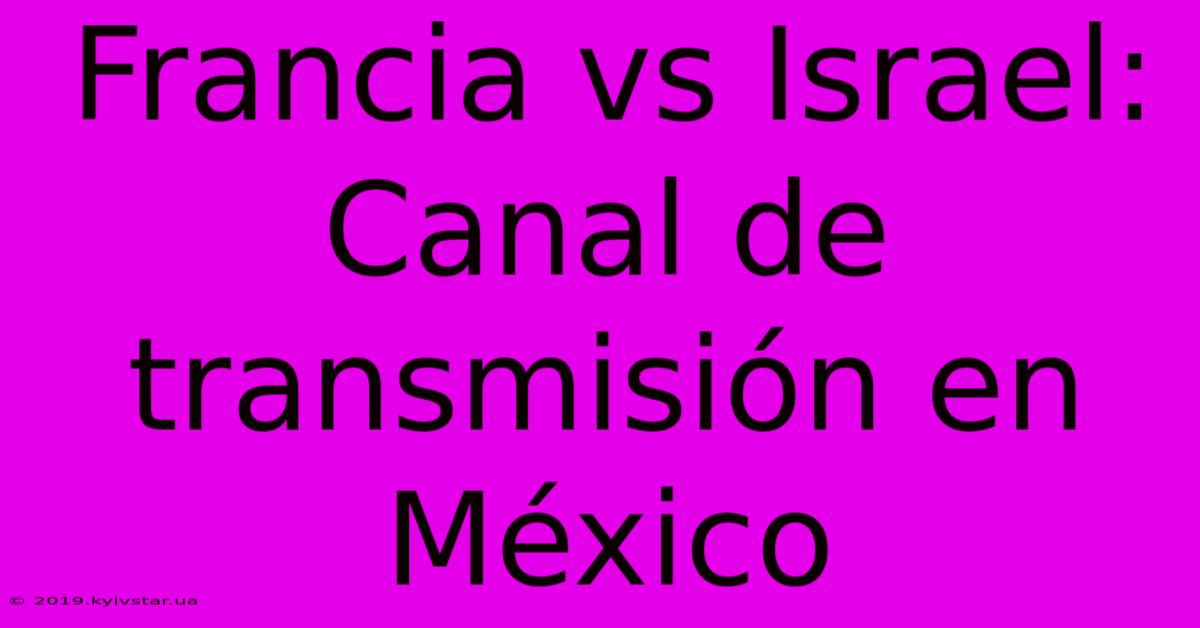 Francia vs Israel: Canal de transmisión en México

© 2019.kyivstar.ua